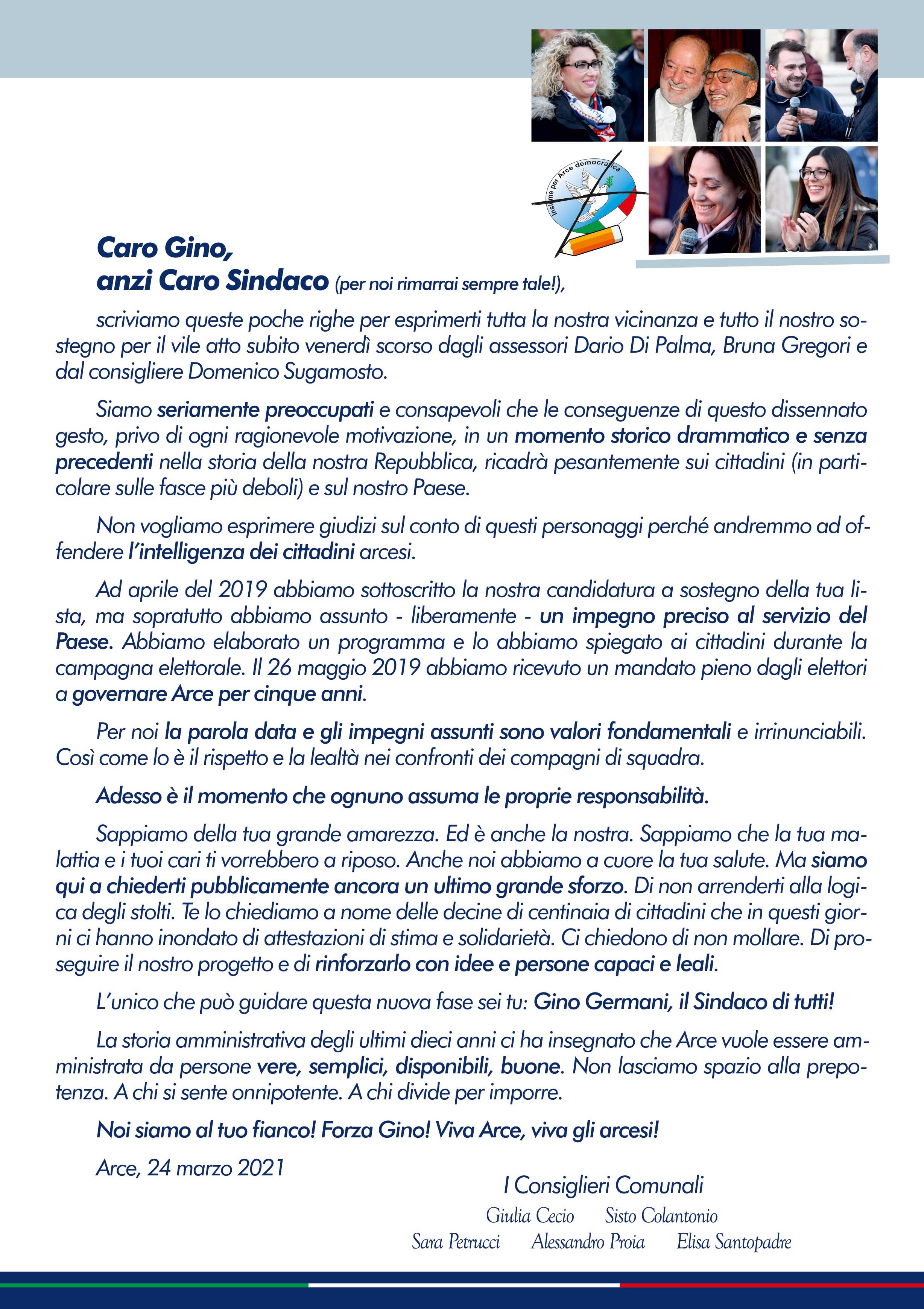 Insieme per Arce democratica

Caro Gino,
anzi Caro Sindaco (per noi rimarrai sempre tale!),

scriviamo queste poche righe per esprimerti tutta la nostra vicinanza e tutto il nostro sostegno per il vile atto subito venerdì scorso dagli assessori Dario Di Palma, Bruna Gregori e dal consigliere Domenico Sugamosto.

Siamo seriamente preoccupati e consapevoli che le conseguenze di questo dissennato gesto, privo di ogni ragionevole motivazione, in un momento storico drammatico e senza precedenti nella storia della nostra Repubblica, ricadrà pesantemente sui cittadini (in particolare sulle fasce più deboli) e sul nostro Paese.

Non vogliamo esprimere giudizi sul conto di questi personaggi perché andremmo ad offendere l'intelligenza dei cittadini arcesi.

Ad aprile del 2019 abbiamo sottoscritto la nostra candidatura a sostegno della tua lista, ma sopratutto abbiamo assunto - liberamente - un impegno preciso al servizio del Paese. Abbiamo elaborato un programma e lo abbiamo spiegato ai cittadini durante la campagna elettorale. Il 26 maggio 2019 abbiamo ricevuto un mandato pieno dagli elettori a governare Arce per cinque anni.

Per noi la parola data e gli impegni assunti sono valori fondamentali e irrinunciabili. Così come lo è il rispetto e la lealtà nei confronti dei compagni di squadra.

Adesso è il momento che ognuno assuma le proprie responsabilità.

Sappiamo della tua grande amarezza. Ed è anche la nostra. Sappiamo che la tua malattia e i tuoi cari ti vorrebbero a riposo. Anche noi abbiamo a cuore la tua salute. Ma siamo qui a chiederti pubblicamente ancora un ultimo grande sforzo. Di non arrenderti alla logica degli stolti. Te lo chiediamo a nome delle decine di centinaia di cittadini che in questi giorni ci hanno inondato di attestazioni di stima e solidarietà. Ci chiedono di non mollare. Di proseguire il nostro progetto e di rinforzarlo con idee e persone capaci e leali.

L'unico che può guidare questa nuova fase sei tu: Gino Germani, il Sindaco di tutti!

La storia amministrativa degli ultimi dieci anni ci ha insegnato che Arce vuole essere amministrata da persone vere, semplici, disponibili, buone. Non lasciamo spazio alla prepotenza. A chi si sente onnipotente. A chi divide per imporre.

Noi siamo al tuo fianco! Forza Gino! Viva Arce, viva gli arcesi!

Arce, 24 marzo 2021

I Consiglieri Comunali
Giulia Cecio Sisto Colantonio
Sara Petrucci Alessandro Proia Elisa Santopadre